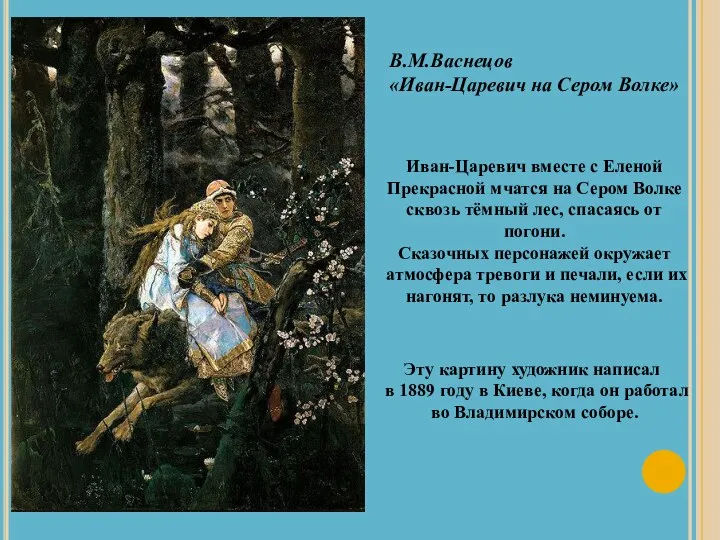 В.М.Васнецов
«Иван-Царевич на Сером Волке»

Иван-Царевич вместе с Еленой Прекрасной мчатся на Сером Волке сквозь тёмный лес, спасаясь от погони.
Сказочных персонажей окружает атмосфера тревоги и печали, если их нагонят, то разлука неминуема.

Эту картину художник написал в 1889 году в Киеве, когда он работал во Владимирском соборе.